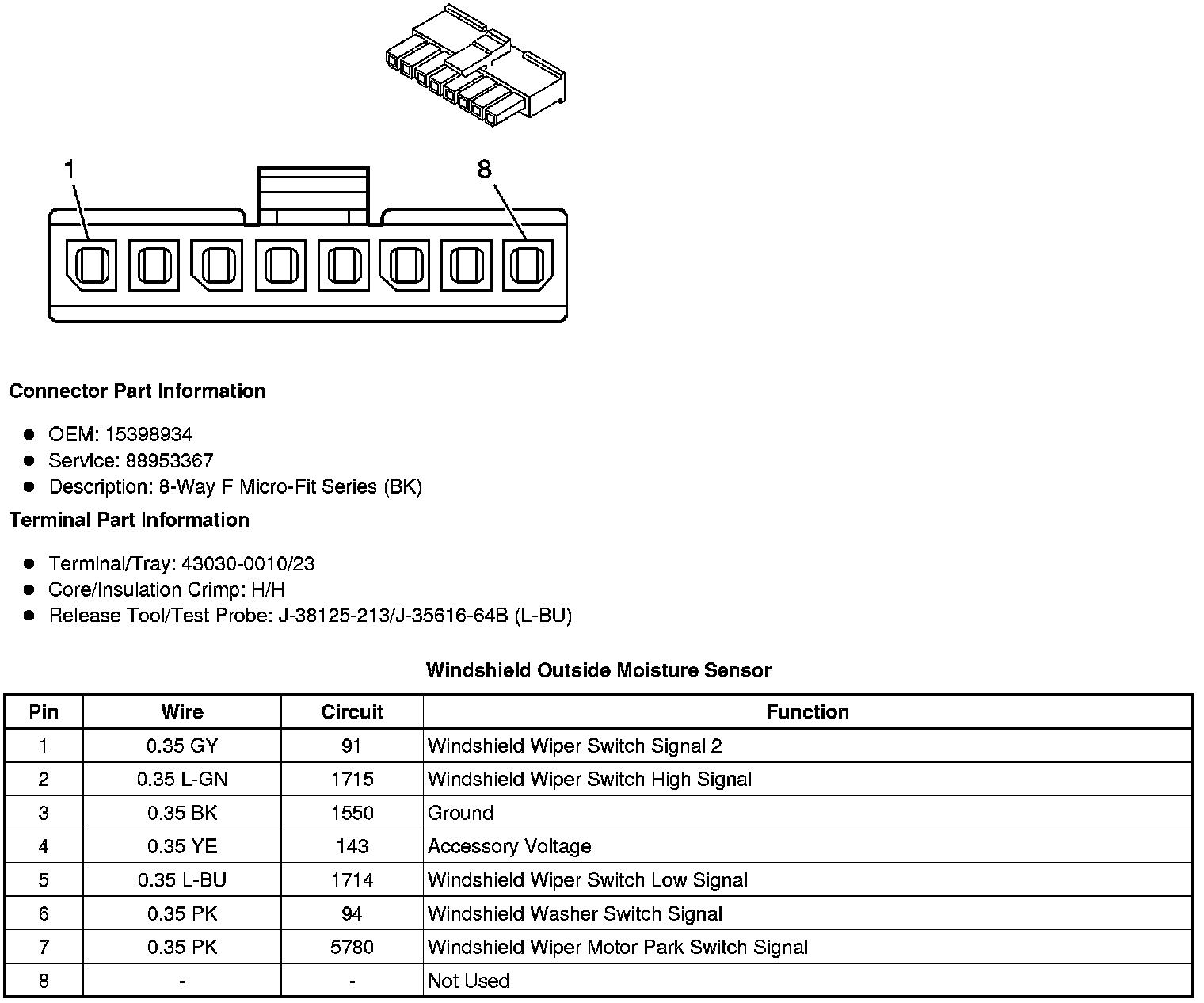 1

8

**Connector Part Information**

- OEM: 15398934
- Service: 88953367
- Description: 8-Way F Micro-Fit Series (BK)

**Terminal Part Information**

- Terminal/Tray: 43030-0010/23
- Core/Insulation Crimp: H/H
- Release Tool/Test Probe: J-38125-213/J-35616-64B (L-BU)

**Windshield Outside Moisture Sensor**

| Pin | Wire | Circuit | Function |
|---|---|---|---|
| 1 | 0.35 GY | 91 | Windshield Wiper Switch Signal 2 |
| 2 | 0.35 L-GN | 1715 | Windshield Wiper Switch High Signal |
| 3 | 0.35 BK | 1550 | Ground |
| 4 | 0.35 YE | 143 | Accessory Voltage |
| 5 | 0.35 L-BU | 1714 | Windshield Wiper Switch Low Signal |
| 6 | 0.35 PK | 94 | Windshield Washer Switch Signal |
| 7 | 0.35 PK | 5780 | Windshield Wiper Motor Park Switch Signal |
| 8 | - | - | Not Used |